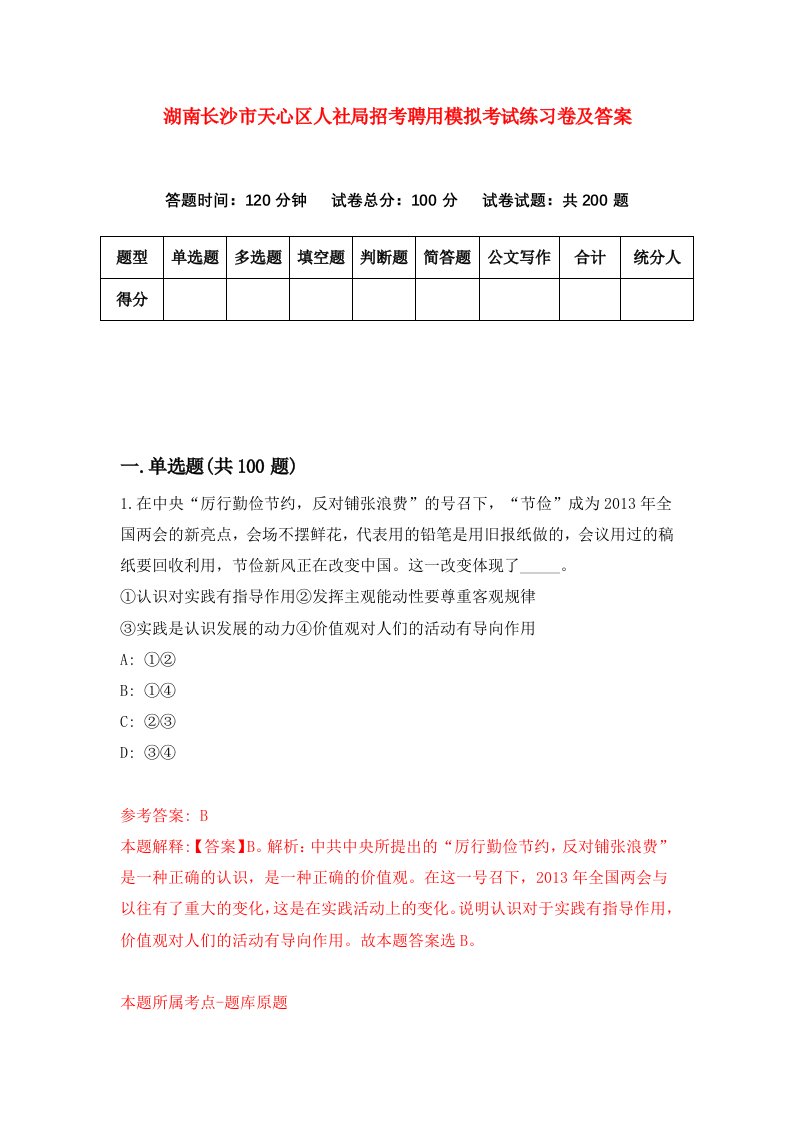 湖南长沙市天心区人社局招考聘用模拟考试练习卷及答案

答题时间：120 分钟　　试卷总分：100 分　　试卷试题：共 200 题

| 题型 | 单选题 | 多选题 | 填空题 | 判断题 | 简答题 | 公文写作 | 合计 | 统分人 |
|---|---|---|---|---|---|---|---|---|
| 得分 | | | | | | | | |

一.单选题(共 100 题)

1.在中央“厉行勤俭节约，反对铺张浪费”的号召下，“节俭”成为 2013 年全国两会的新亮点，会场不摆鲜花，代表用的铅笔是用旧报纸做的，会议用过的稿纸要回收利用，节俭新风正在改变中国。这一改变体现了_____。
①认识对实践有指导作用②发挥主观能动性要尊重客观规律
③实践是认识发展的动力④价值观对人们的活动有导向作用
A: ①②
B: ①④
C: ②③
D: ③④

参考答案: B
本题解释:【答案】B。解析：中共中央所提出的“厉行勤俭节约，反对铺张浪费”是一种正确的认识，是一种正确的价值观。在这一号召下，2013 年全国两会与以往有了重大的变化，这是在实践活动上的变化。说明认识对于实践有指导作用，价值观对人们的活动有导向作用。故本题答案选 B。

本题所属考点-题库原题